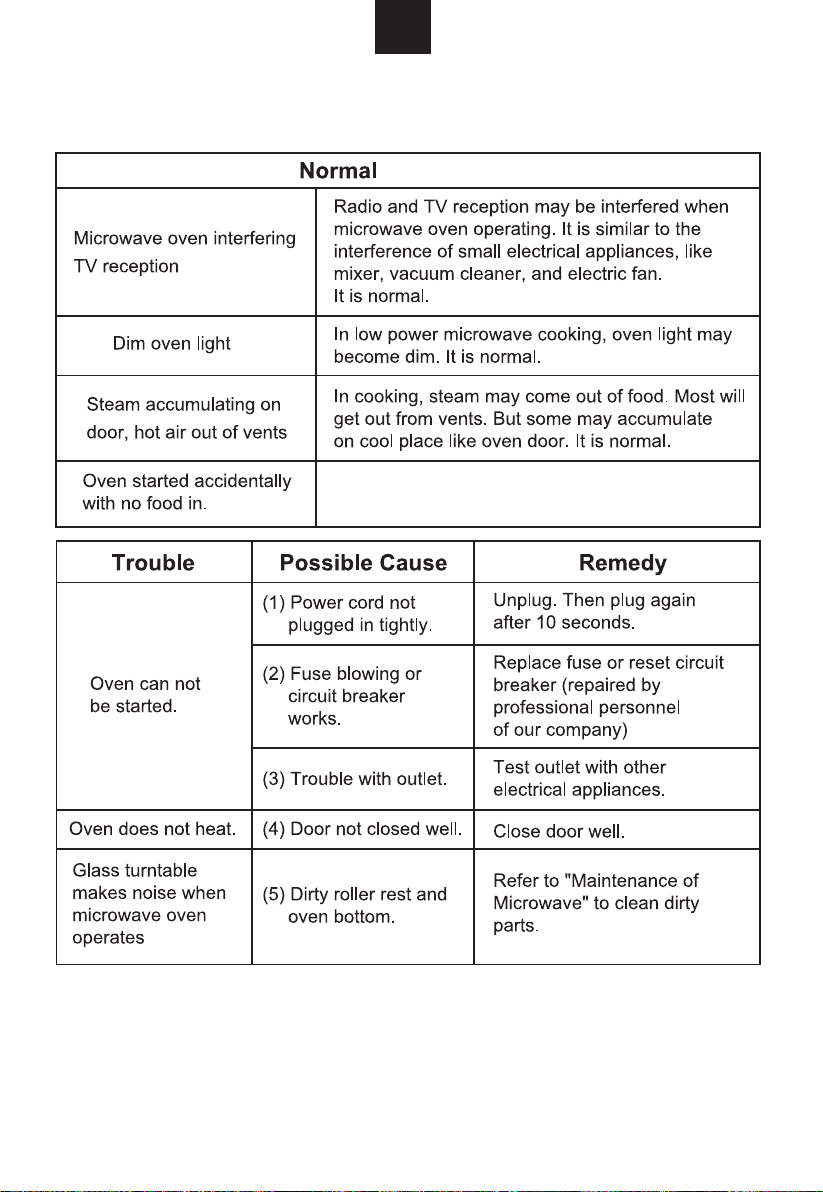 | Normal | |
|---|---|
| Microwave oven interfering TV reception | Radio and TV reception may be interfered when microwave oven operating. It is similar to the interference of small electrical appliances, like mixer, vacuum cleaner, and electric fan. It is normal. |
| Dim oven light | In low power microwave cooking, oven light may become dim. It is normal. |
| Steam accumulating on door, hot air out of vents | In cooking, steam may come out of food. Most will get out from vents. But some may accumulate on cool place like oven door. It is normal. |
| Oven started accidentally with no food in. | |

| Trouble | Possible Cause | Remedy |
|---|---|---|
| Oven can not be started. | (1) Power cord not plugged in tightly. | Unplug. Then plug again after 10 seconds. |
| | (2) Fuse blowing or circuit breaker works. | Replace fuse or reset circuit breaker (repaired by professional personnel of our company) |
| | (3) Trouble with outlet. | Test outlet with other electrical appliances. |
| Oven does not heat. | (4) Door not closed well. | Close door well. |
| Glass turntable makes noise when microwave oven operates | (5) Dirty roller rest and oven bottom. | Refer to "Maintenance of Microwave" to clean dirty parts. |